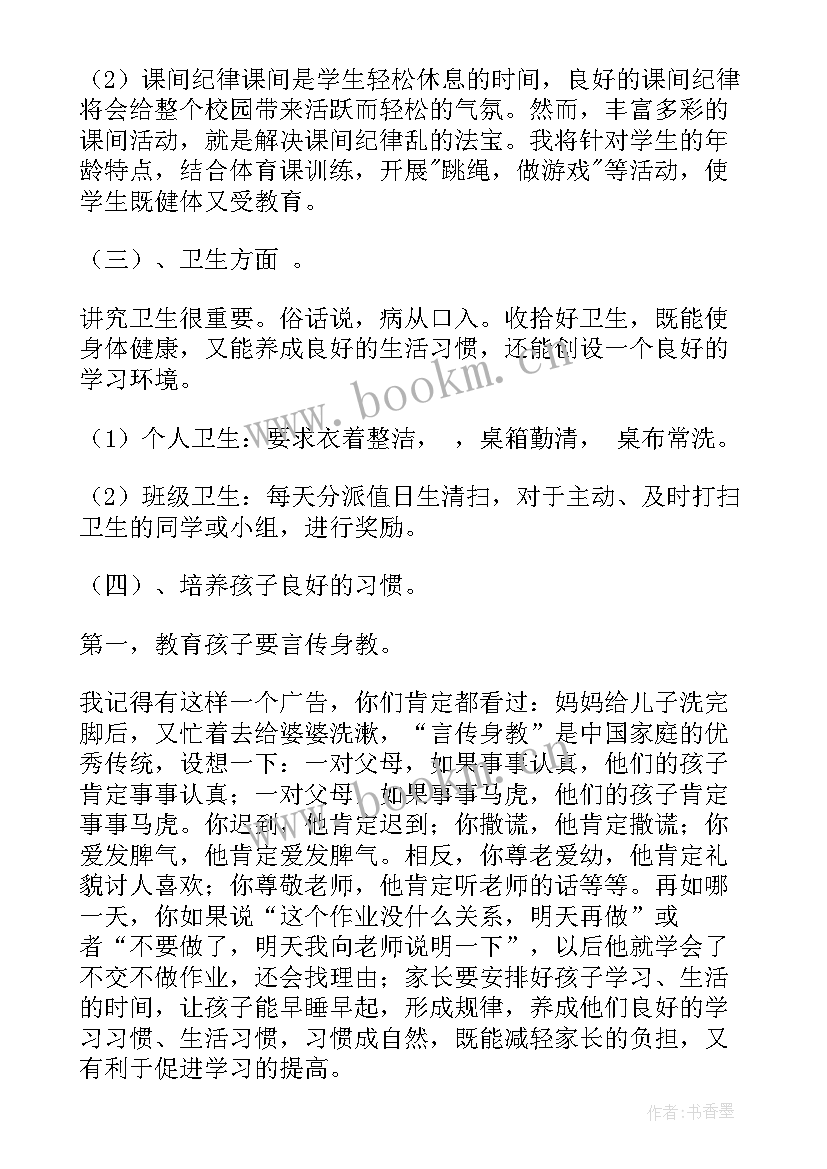 （2）课间纪律课间是学生轻松休息的时间，良好的课间纪律将会给整个校园带来活跃而轻松的气氛。然而，丰富多彩的课间活动，就是解决课间纪律乱的法宝。我将针对学生的年龄特点，结合体育课训练，开展"跳绳，做游戏"等活动，使学生既健体又受教育。

（三）、卫生方面 。

讲究卫生很重要。俗话说，病从口入。收拾好卫生，既能使身体健康，又能养成良好的生活习惯，还能创设一个良好的学习环境。

（1）个人卫生：要求衣着整洁， ，桌箱勤清， 桌布常洗。

（2）班级卫生：每天分派值日生清扫，对于主动、及时打扫卫生的同学或小组，进行奖励。

（四）、培养孩子良好的习惯。

第一，教育孩子要言传身教。

我记得有这样一个广告，你们肯定都看过：妈妈给儿子洗完脚后，又忙着去给婆婆洗漱，“言传身教”是中国家庭的优秀传统，设想一下：一对父母，如果事事认真，他们的孩子肯定事事认真；一对父母，如果事事马虎，他们的孩子肯定事事马虎。你迟到，他肯定迟到；你撒谎，他肯定撒谎；你爱发脾气，他肯定爱发脾气。相反，你尊老爱幼，他肯定礼貌讨人喜欢；你尊敬老师，他肯定听老师的话等等。再如哪一天，你如果说“这个作业没什么关系，明天再做”或者“不要做了，明天我向老师说明一下”，以后他就学会了不交不做作业，还会找理由；家长要安排好孩子学习、生活的时间，让孩子能早睡早起，形成规律，养成他们良好的学习习惯、生活习惯，习惯成自然，既能减轻家长的负担，又有利于促进学习的提高。

www.bookm.cn

作者：书香墨